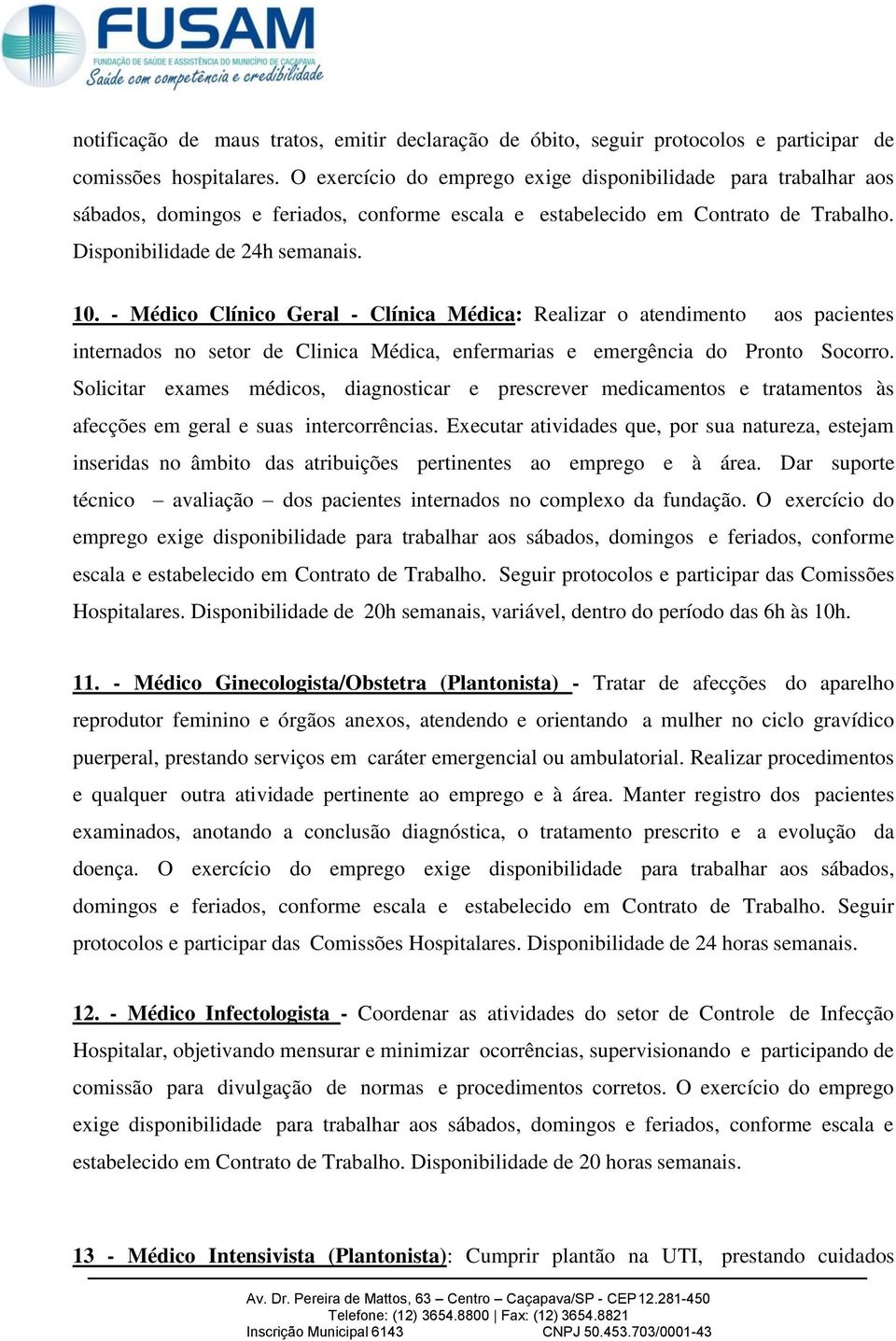 FUSAM
FUNDAÇÃO DE SAÚDE E ASSISTÊNCIA DO MUNICÍPIO DE CAÇAPAVA
Saúde com competência e credibilidade

notificação de maus tratos, emitir declaração de óbito, seguir protocolos e participar de comissões hospitalares. O exercício do emprego exige disponibilidade para trabalhar aos sábados, domingos e feriados, conforme escala e estabelecido em Contrato de Trabalho. Disponibilidade de 24h semanais.

10. - Médico Clínico Geral - Clínica Médica: Realizar o atendimento aos pacientes internados no setor de Clinica Médica, enfermarias e emergência do Pronto Socorro. Solicitar exames médicos, diagnosticar e prescrever medicamentos e tratamentos às afecções em geral e suas intercorrências. Executar atividades que, por sua natureza, estejam inseridas no âmbito das atribuições pertinentes ao emprego e à área. Dar suporte técnico – avaliação – dos pacientes internados no complexo da fundação. O exercício do emprego exige disponibilidade para trabalhar aos sábados, domingos e feriados, conforme escala e estabelecido em Contrato de Trabalho. Seguir protocolos e participar das Comissões Hospitalares. Disponibilidade de 20h semanais, variável, dentro do período das 6h às 10h.

11. - Médico Ginecologista/Obstetra (Plantonista) - Tratar de afecções do aparelho reprodutor feminino e órgãos anexos, atendendo e orientando a mulher no ciclo gravídico puerperal, prestando serviços em caráter emergencial ou ambulatorial. Realizar procedimentos e qualquer outra atividade pertinente ao emprego e à área. Manter registro dos pacientes examinados, anotando a conclusão diagnóstica, o tratamento prescrito e a evolução da doença. O exercício do emprego exige disponibilidade para trabalhar aos sábados, domingos e feriados, conforme escala e estabelecido em Contrato de Trabalho. Seguir protocolos e participar das Comissões Hospitalares. Disponibilidade de 24 horas semanais.

12. - Médico Infectologista - Coordenar as atividades do setor de Controle de Infecção Hospitalar, objetivando mensurar e minimizar ocorrências, supervisionando e participando de comissão para divulgação de normas e procedimentos corretos. O exercício do emprego exige disponibilidade para trabalhar aos sábados, domingos e feriados, conforme escala e estabelecido em Contrato de Trabalho. Disponibilidade de 20 horas semanais.

13 - Médico Intensivista (Plantonista): Cumprir plantão na UTI, prestando cuidados

Av. Dr. Pereira de Mattos, 63 – Centro – Caçapava/SP - CEP12.281-450
Telefone: (12) 3654.8800 | Fax: (12) 3654.8821
Inscrição Municipal 6143 CNPJ 50.453.703/0001-43